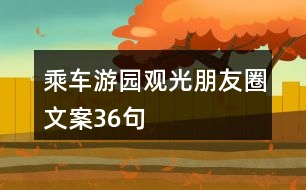 乘车游园观光朋友圈文案36句